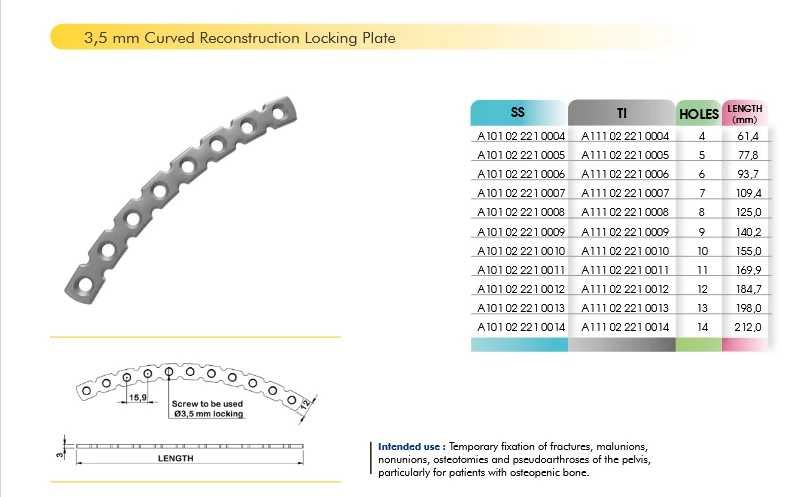 3,5 mm Curved Reconstruction Locking Plate

| SS | TI | HOLES | LENGTH (mm) |
|---|---|---|---|
| A101 02 221 0004 | A111 02 221 0004 | 4 | 61,4 |
| A101 02 221 0005 | A111 02 221 0005 | 5 | 77,8 |
| A101 02 221 0006 | A111 02 221 0006 | 6 | 93,7 |
| A101 02 221 0007 | A111 02 221 0007 | 7 | 109,4 |
| A101 02 221 0008 | A111 02 221 0008 | 8 | 125,0 |
| A101 02 221 0009 | A111 02 221 0009 | 9 | 140,2 |
| A101 02 221 0010 | A111 02 221 0010 | 10 | 155,0 |
| A101 02 221 0011 | A111 02 221 0011 | 11 | 169,9 |
| A101 02 221 0012 | A111 02 221 0012 | 12 | 184,7 |
| A101 02 221 0013 | A111 02 221 0013 | 13 | 198,0 |
| A101 02 221 0014 | A111 02 221 0014 | 14 | 212,0 |

15,9
Screw to be used
Ø3,5 mm locking
12
3
LENGTH

Intended use : Temporary fixation of fractures, malunions, nonunions, osteotomies and pseudoarthroses of the pelvis, particularly for patients with osteopenic bone.